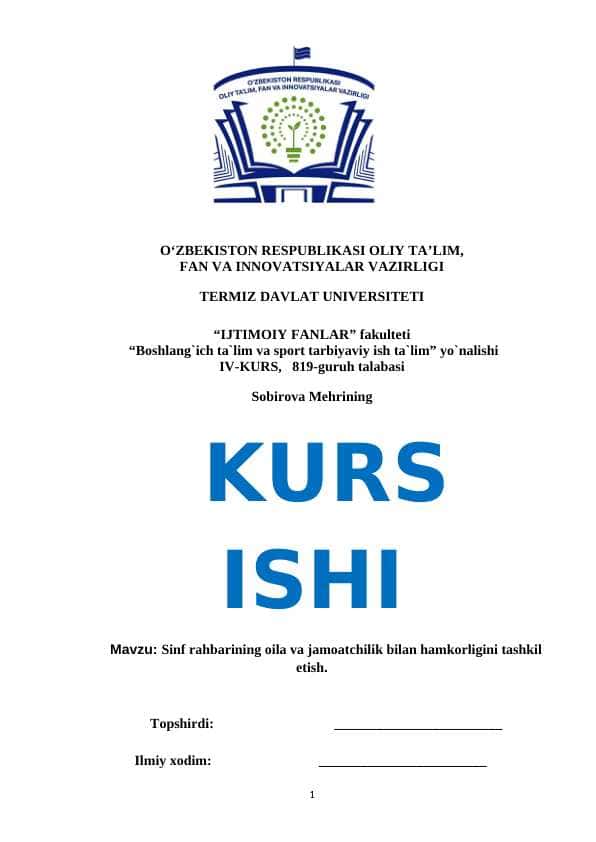 O'ZBEKISTON RESPUBLIKASI
OLIY TA'LIM, FAN VA INNOVATSIYALAR VAZIRLIGI

O'ZBEKISTON RESPUBLIKASI OLIY TA'LIM,
FAN VA INNOVATSIYALAR VAZIRLIGI

TERMIZ DAVLAT UNIVERSITETI

"IJTIMOIY FANLAR" fakulteti
"Boshlang`ich ta`lim va sport tarbiyaviy ish ta`lim" yo`nalishi
IV-KURS, 819-guruh talabasi

Sobirova Mehrining

KURS
ISHI

Mavzu: Sinf rahbarining oila va jamoatchilik bilan hamkorligini tashkil etish.

Topshirdi: ________________________

Ilmiy xodim: ________________________

1